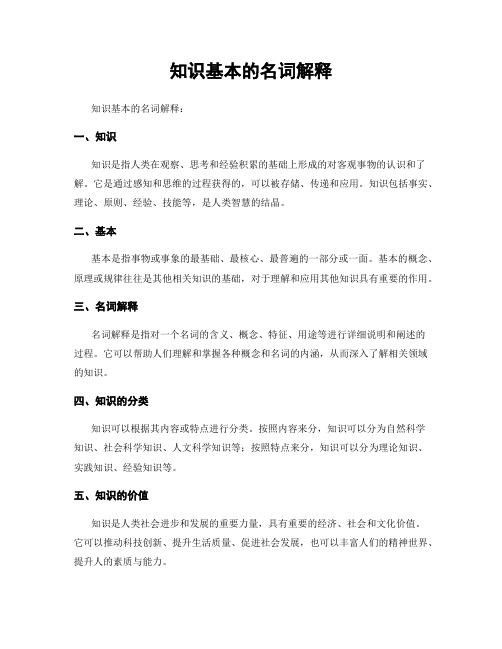 知识基本的名词解释

知识基本的名词解释：

一、知识

知识是指人类在观察、思考和经验积累的基础上形成的对客观事物的认识和了解。它是通过感知和思维的过程获得的，可以被存储、传递和应用。知识包括事实、理论、原则、经验、技能等，是人类智慧的结晶。

二、基本

基本是指事物或事象的最基础、最核心、最普遍的一部分或一面。基本的概念、原理或规律往往是其他相关知识的基础，对于理解和应用其他知识具有重要的作用。

三、名词解释

名词解释是指对一个名词的含义、概念、特征、用途等进行详细说明和阐述的过程。它可以帮助人们理解和掌握各种概念和名词的内涵，从而深入了解相关领域的知识。

四、知识的分类

知识可以根据其内容或特点进行分类。按照内容来分，知识可以分为自然科学知识、社会科学知识、人文科学知识等；按照特点来分，知识可以分为理论知识、实践知识、经验知识等。

五、知识的价值

知识是人类社会进步和发展的重要力量，具有重要的经济、社会和文化价值。它可以推动科技创新、提升生活质量、促进社会发展，也可以丰富人们的精神世界、提升人的素质与能力。